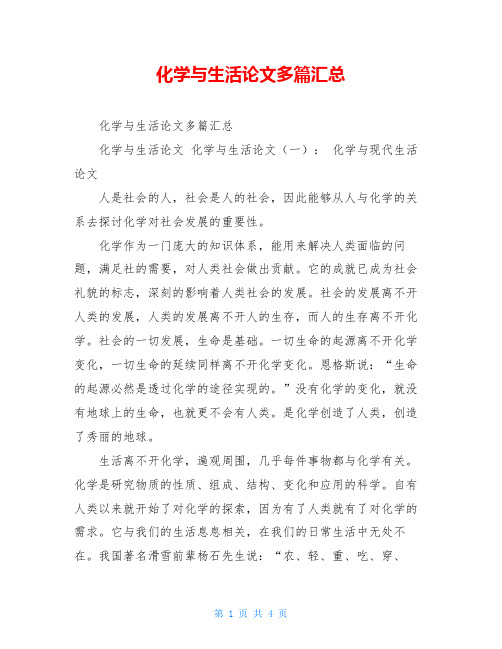 化学与生活论文多篇汇总

化学与生活论文多篇汇总

化学与生活论文 化学与生活论文（一）： 化学与现代生活论文

人是社会的人，社会是人的社会，因此能够从人与化学的关系去探讨化学对社会发展的重要性。

化学作为一门庞大的知识体系，能用来解决人类面临的问题，满足社的需要，对人类社会做出贡献。它的成就已成为社会礼貌的标志，深刻的影响着人类社会的发展。社会的发展离不开人类的发展，人类的发展离不开人的生存，而人的生存离不开化学。社会的一切发展，生命是基础。一切生命的起源离不开化学变化，一切生命的延续同样离不开化学变化。恩格斯说：“生命的起源必然是透过化学的途径实现的。”没有化学的变化，就没有地球上的生命，也就更不会有人类。是化学创造了人类，创造了秀丽的地球。

生活离不开化学，遍观周围，几乎每件事物都与化学有关。化学是研究物质的性质、组成、结构、变化和应用的科学。自有人类以来就开始了对化学的探索，因为有了人类就有了对化学的需求。它与我们的生活息息相关，在我们的日常生活中无处不在。我国著名滑雪前辈杨石先生说：“农、轻、重、吃、穿、

第 1 页 共 4 页